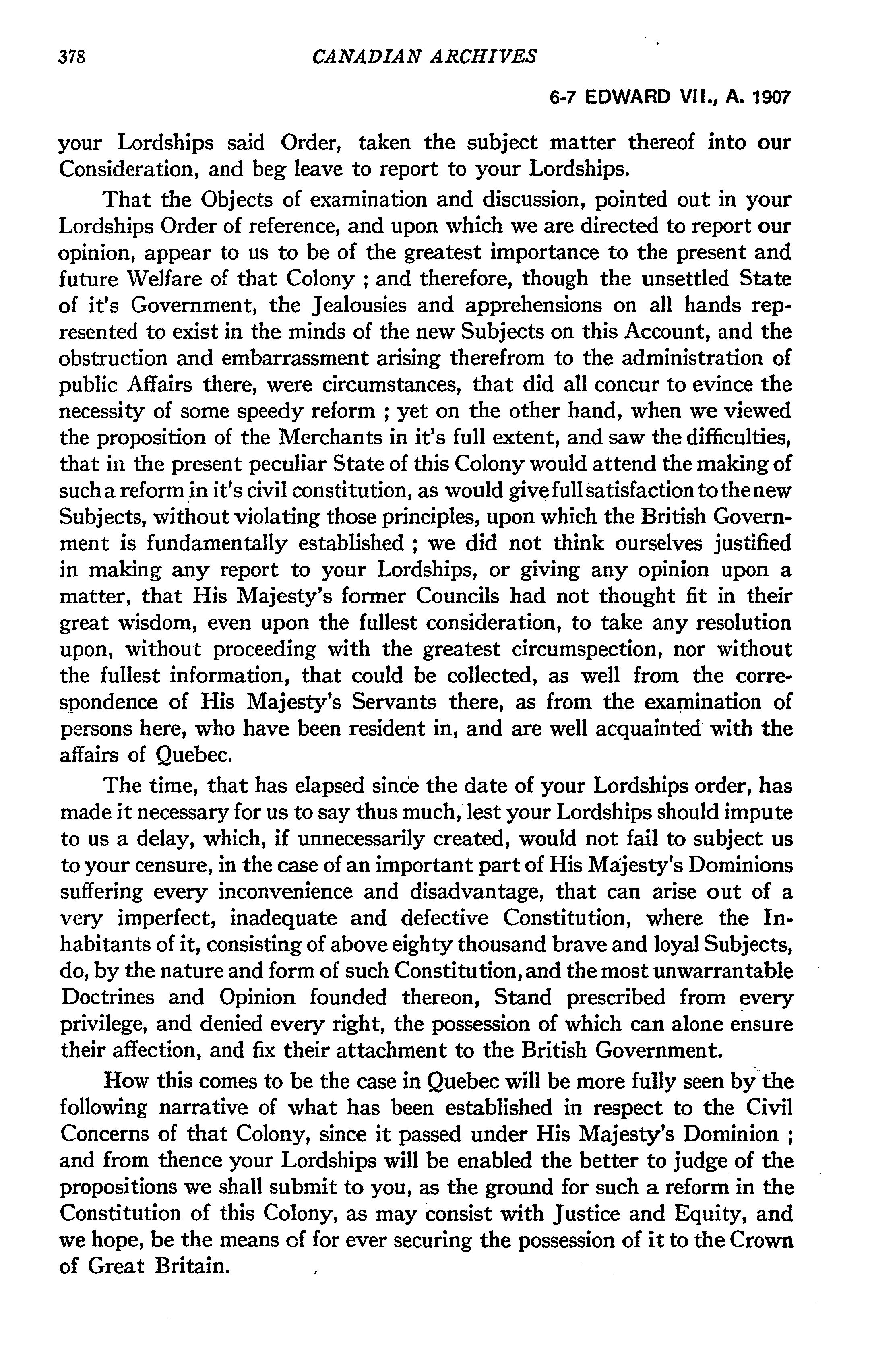 378 CANADIAN ARCHIVES

6-7 EDWARD VII., A. 1907

your Lordships said Order, taken the subject matter thereof into our Consideration, and beg leave to report to your Lordships.

That the Objects of examination and discussion, pointed out in your Lordships Order of reference, and upon which we are directed to report our opinion, appear to us to be of the greatest importance to the present and future Welfare of that Colony ; and therefore, though the unsettled State of it's Government, the Jealousies and apprehensions on all hands represented to exist in the minds of the new Subjects on this Account, and the obstruction and embarrassment arising therefrom to the administration of public Affairs there, were circumstances, that did all concur to evince the necessity of some speedy reform ; yet on the other hand, when we viewed the proposition of the Merchants in it's full extent, and saw the difficulties, that in the present peculiar State of this Colony would attend the making of such a reform in it's civil constitution, as would give full satisfaction to the new Subjects, without violating those principles, upon which the British Government is fundamentally established ; we did not think ourselves justified in making any report to your Lordships, or giving any opinion upon a matter, that His Majesty's former Councils had not thought fit in their great wisdom, even upon the fullest consideration, to take any resolution upon, without proceeding with the greatest circumspection, nor without the fullest information, that could be collected, as well from the correspondence of His Majesty's Servants there, as from the examination of persons here, who have been resident in, and are well acquainted with the affairs of Quebec.

The time, that has elapsed since the date of your Lordships order, has made it necessary for us to say thus much, lest your Lordships should impute to us a delay, which, if unnecessarily created, would not fail to subject us to your censure, in the case of an important part of His Majesty's Dominions suffering every inconvenience and disadvantage, that can arise out of a very imperfect, inadequate and defective Constitution, where the Inhabitants of it, consisting of above eighty thousand brave and loyal Subjects, do, by the nature and form of such Constitution, and the most unwarrantable Doctrines and Opinion founded thereon, Stand prescribed from every privilege, and denied every right, the possession of which can alone ensure their affection, and fix their attachment to the British Government.

How this comes to be the case in Quebec will be more fully seen by the following narrative of what has been established in respect to the Civil Concerns of that Colony, since it passed under His Majesty's Dominion ; and from thence your Lordships will be enabled the better to judge of the propositions we shall submit to you, as the ground for such a reform in the Constitution of this Colony, as may consist with Justice and Equity, and we hope, be the means of for ever securing the possession of it to the Crown of Great Britain.